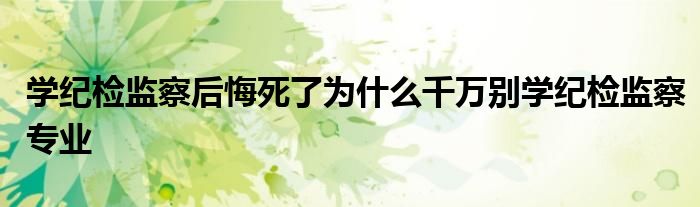 学纪检监察后悔死了为什么千万别学纪检监察专业